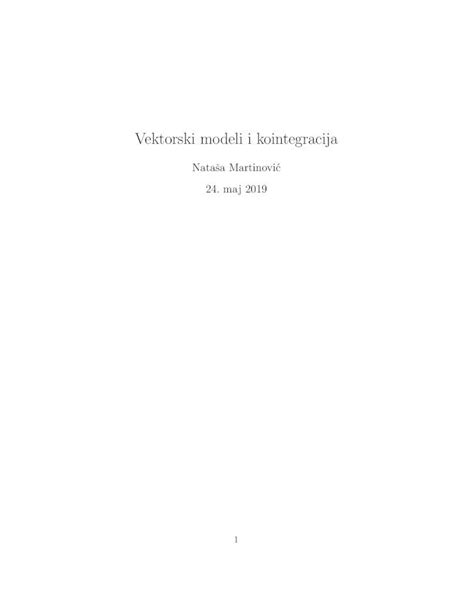 Vektorski modeli i kointegracija

Nataša Martinović

24. maj 2019

1